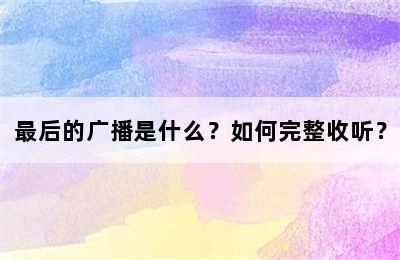 最后的广播是什么？如何完整收听？